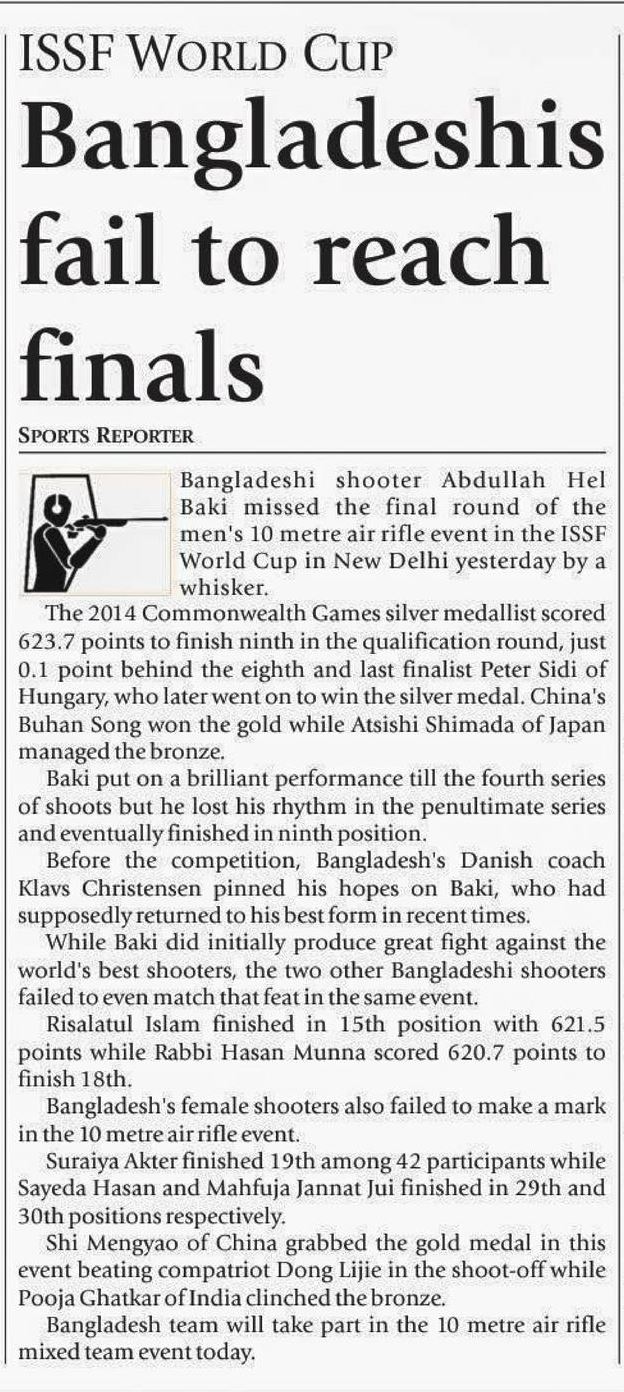 ISSF WORLD CUP

Bangladeshis fail to reach finals

SPORTS REPORTER

Bangladeshi shooter Abdullah Hel Baki missed the final round of the men's 10 metre air rifle event in the ISSF World Cup in New Delhi yesterday by a whisker.

The 2014 Commonwealth Games silver medallist scored 623.7 points to finish ninth in the qualification round, just 0.1 point behind the eighth and last finalist Peter Sidi of Hungary, who later went on to win the silver medal. China's Buhan Song won the gold while Atsishi Shimada of Japan managed the bronze.

Baki put on a brilliant performance till the fourth series of shoots but he lost his rhythm in the penultimate series and eventually finished in ninth position.

Before the competition, Bangladesh's Danish coach Klavs Christensen pinned his hopes on Baki, who had supposedly returned to his best form in recent times.

While Baki did initially produce great fight against the world's best shooters, the two other Bangladeshi shooters failed to even match that feat in the same event.

Risalatul Islam finished in 15th position with 621.5 points while Rabbi Hasan Munna scored 620.7 points to finish 18th.

Bangladesh's female shooters also failed to make a mark in the 10 metre air rifle event.

Suraiya Akter finished 19th among 42 participants while Sayeda Hasan and Mahfuja Jannat Jui finished in 29th and 30th positions respectively.

Shi Mengyao of China grabbed the gold medal in this event beating compatriot Dong Lijie in the shoot-off while Pooja Ghatkar of India clinched the bronze.

Bangladesh team will take part in the 10 metre air rifle mixed team event today.